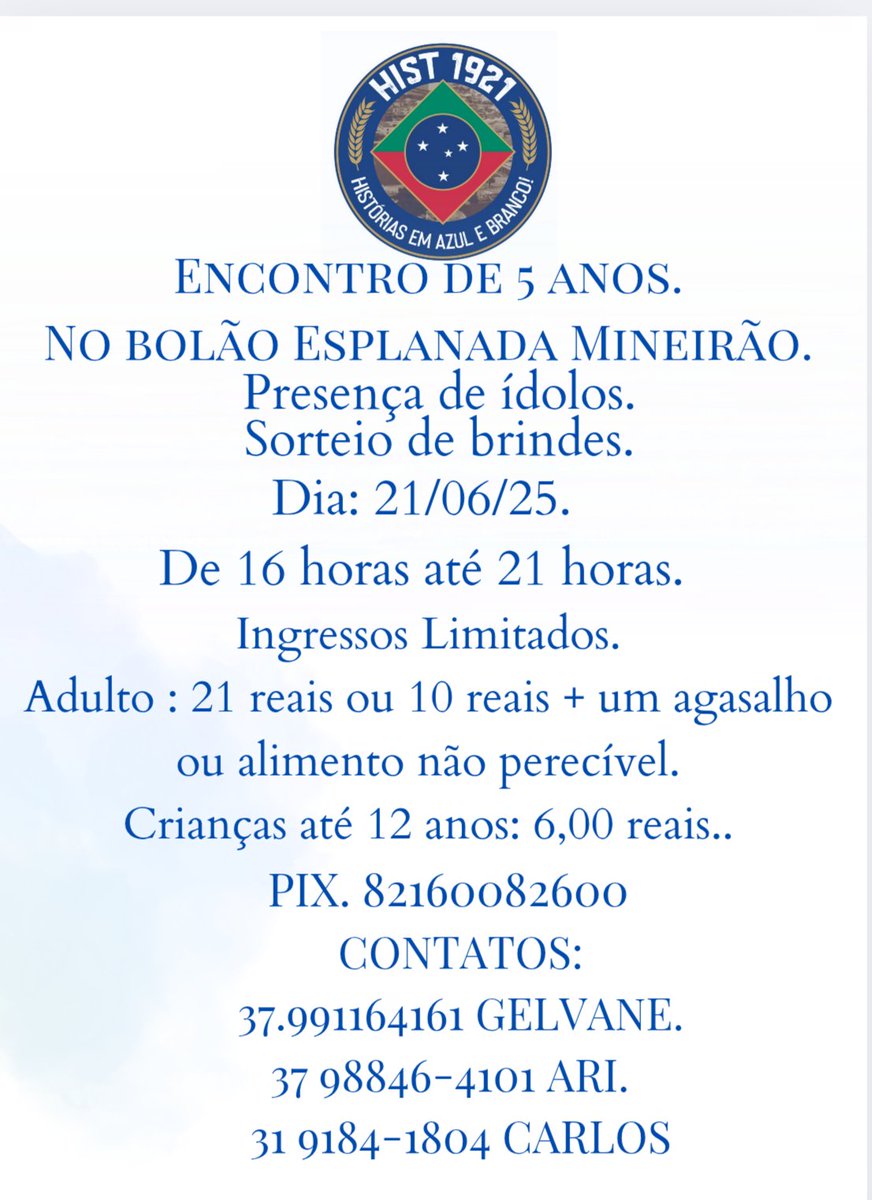 HIST 1921

HISTÓRIAS EM AZUL E BRANCO!

ENCONTRO DE 5 ANOS.

NO BOLÃO ESPLANADA MINEIRÃO.

Presença de ídolos.

Sorteio de brindes.

Dia: 21/06/25.

De 16 horas até 21 horas.

Ingressos Limitados.

Adulto : 21 reais ou 10 reais + um agasalho ou alimento não perecível.

Crianças até 12 anos: 6,00 reais..

PIX. 82160082600

CONTATOS:

37.991164161 GELVANE.

37 98846-4101 ARI.

31 9184-1804 CARLOS